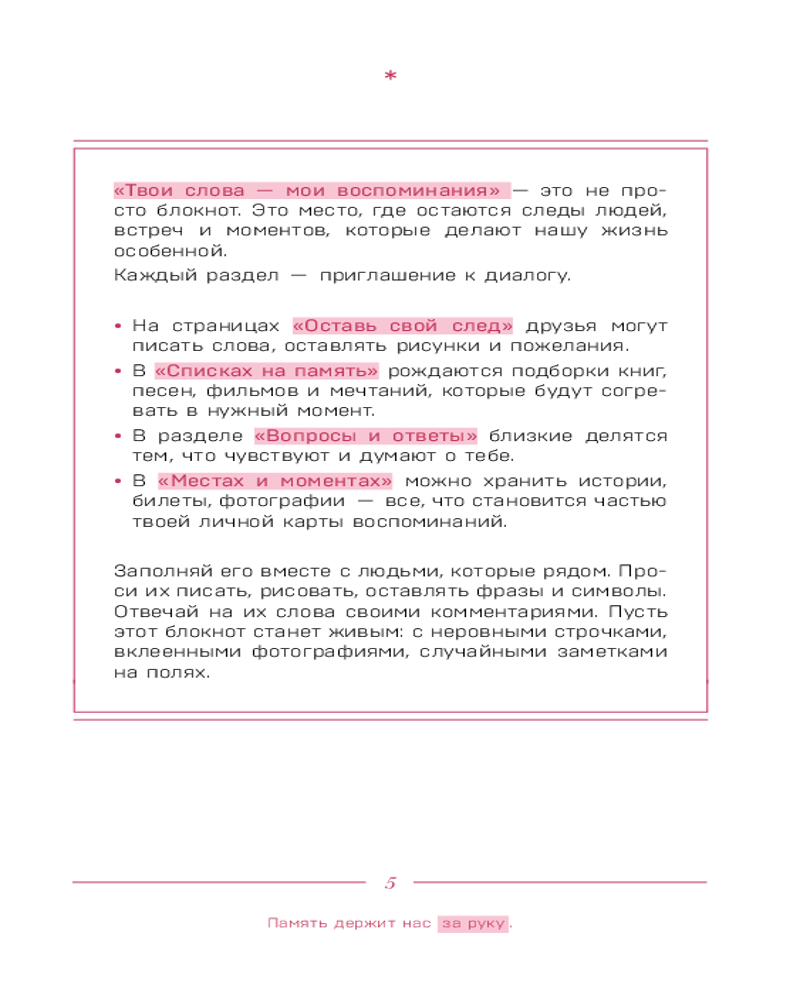 *

«Твои слова — мои воспоминания» — это не просто блокнот. Это место, где остаются следы людей, встреч и моментов, которые делают нашу жизнь особенной.

Каждый раздел — приглашение к диалогу.

• На страницах «Оставь свой след» друзья могут писать слова, оставлять рисунки и пожелания.
• В «Списках на память» рождаются подборки книг, песен, фильмов и мечтаний, которые будут согревать в нужный момент.
• В разделе «Вопросы и ответы» близкие делятся тем, что чувствуют и думают о тебе.
• В «Местах и моментах» можно хранить истории, билеты, фотографии — все, что становится частью твоей личной карты воспоминаний.

Заполняй его вместе с людьми, которые рядом. Проси их писать, рисовать, оставлять фразы и символы. Отвечай на их слова своими комментариями. Пусть этот блокнот станет живым: с неровными строчками, вклеенными фотографиями, случайными заметками на полях.

5

Память держит нас за руку.